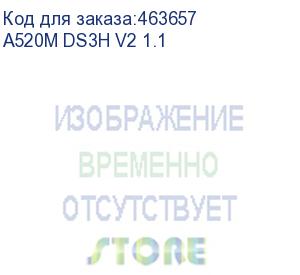 Код для заказа:463657
A520M DS3H V2 1.1

ИЗОБРАЖЕНИЕ
ВРЕМЕННО
ОТСУТСТВУЕТ
STORE